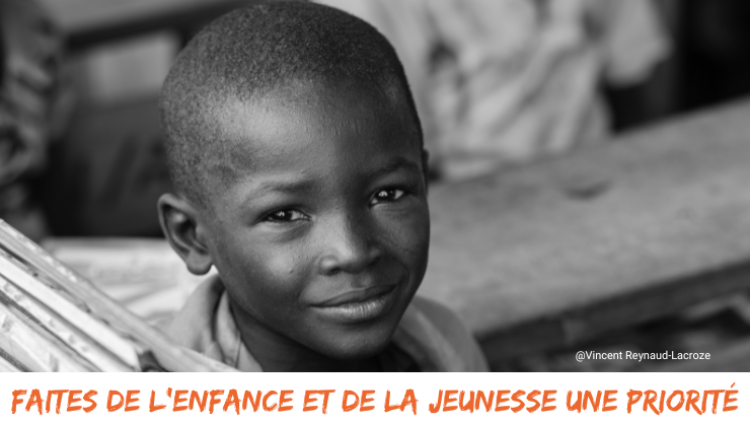 @Vincent Reynaud-Lacroze

FAITES DE L'ENFANCE ET DE LA JEUNESSE UNE PRIORITÉ